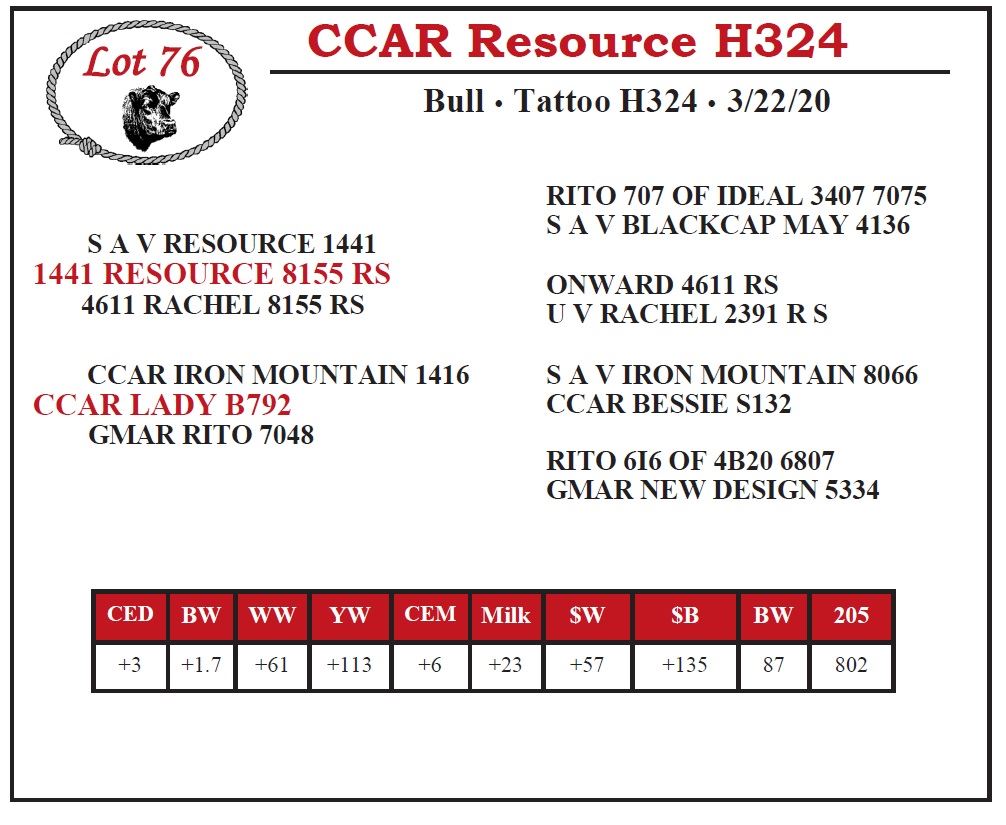 Lot 76

CCAR Resource H324

Bull • Tattoo H324 • 3/22/20

S A V RESOURCE 1441
1441 RESOURCE 8155 RS
4611 RACHEL 8155 RS

CCAR IRON MOUNTAIN 1416
CCAR LADY B792
GMAR RITO 7048

RITO 707 OF IDEAL 3407 7075
S A V BLACKCAP MAY 4136

ONWARD 4611 RS
U V RACHEL 2391 R S

S A V IRON MOUNTAIN 8066
CCAR BESSIE S132

RITO 6I6 OF 4B20 6807
GMAR NEW DESIGN 5334

| CED | BW | WW | YW | CEM | Milk | $W | $B | BW | 205 |
|---|---|---|---|---|---|---|---|---|---|
| +3 | +1.7 | +61 | +113 | +6 | +23 | +57 | +135 | 87 | 802 |